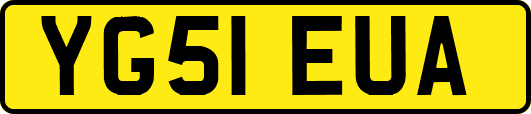 YG51 EUA